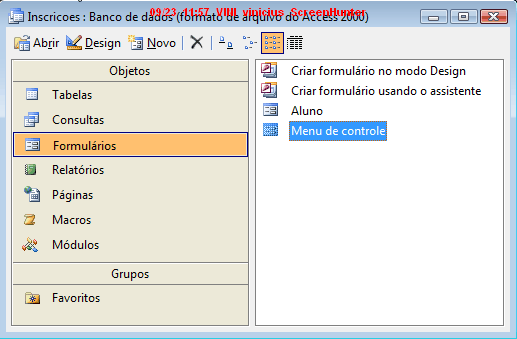 Inscricoes : Banco de dados (formato de arquivo do Access 2000)
09/23 11:57 VINI vinicius ScreenHunter

Abrir Design Novo

Objetos
Tabelas
Consultas
Formulários
Relatórios
Páginas
Macros
Módulos
Grupos
Favoritos

Criar formulário no modo Design
Criar formulário usando o assistente
Aluno
Menu de controle